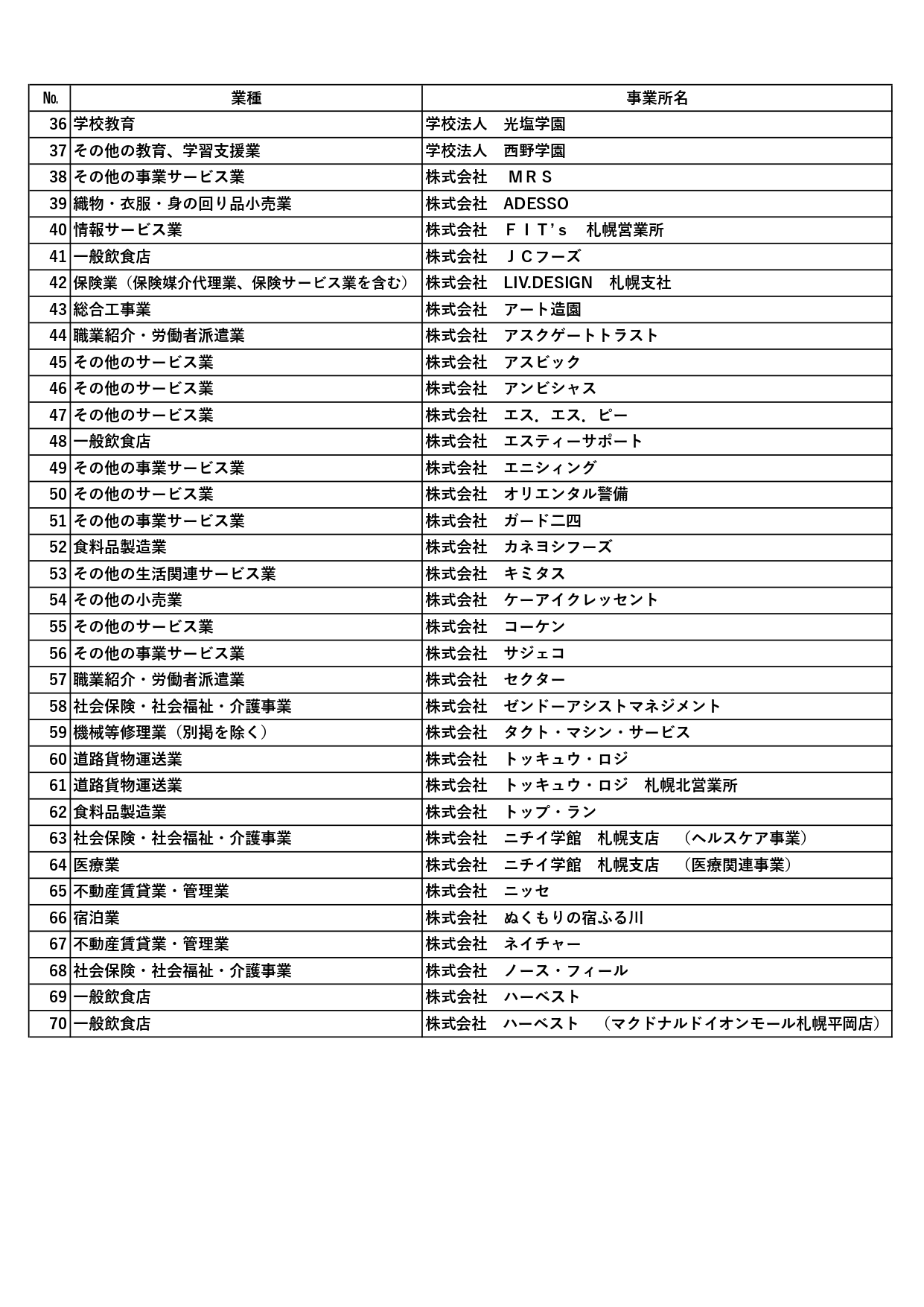 | No. | 業種 | 事業所名 |
|---|---|---|
| 36 | 学校教育 | 学校法人　光塩学園 |
| 37 | その他の教育、学習支援業 | 学校法人　西野学園 |
| 38 | その他の事業サービス業 | 株式会社　ＭＲＳ |
| 39 | 織物・衣服・身の回り品小売業 | 株式会社　ADESSO |
| 40 | 情報サービス業 | 株式会社　ＦＩＴ’ｓ　札幌営業所 |
| 41 | 一般飲食店 | 株式会社　ＪＣフーズ |
| 42 | 保険業（保険媒介代理業、保険サービス業を含む） | 株式会社　LIV.DESIGN　札幌支社 |
| 43 | 総合工事業 | 株式会社　アート造園 |
| 44 | 職業紹介・労働者派遣業 | 株式会社　アスクゲートトラスト |
| 45 | その他のサービス業 | 株式会社　アスビック |
| 46 | その他のサービス業 | 株式会社　アンビシャス |
| 47 | その他のサービス業 | 株式会社　エス．エス．ピー |
| 48 | 一般飲食店 | 株式会社　エスティーサポート |
| 49 | その他の事業サービス業 | 株式会社　エニシィング |
| 50 | その他のサービス業 | 株式会社　オリエンタル警備 |
| 51 | その他の事業サービス業 | 株式会社　ガード二四 |
| 52 | 食料品製造業 | 株式会社　カネヨシフーズ |
| 53 | その他の生活関連サービス業 | 株式会社　キミタス |
| 54 | その他の小売業 | 株式会社　ケーアイクレッセント |
| 55 | その他のサービス業 | 株式会社　コーケン |
| 56 | その他の事業サービス業 | 株式会社　サジェコ |
| 57 | 職業紹介・労働者派遣業 | 株式会社　セクター |
| 58 | 社会保険・社会福祉・介護事業 | 株式会社　ゼンドーアシストマネジメント |
| 59 | 機械等修理業（別掲を除く） | 株式会社　タクト・マシン・サービス |
| 60 | 道路貨物運送業 | 株式会社　トッキュウ・ロジ |
| 61 | 道路貨物運送業 | 株式会社　トッキュウ・ロジ　札幌北営業所 |
| 62 | 食料品製造業 | 株式会社　トップ・ラン |
| 63 | 社会保険・社会福祉・介護事業 | 株式会社　ニチイ学館　札幌支店　（ヘルスケア事業） |
| 64 | 医療業 | 株式会社　ニチイ学館　札幌支店　（医療関連事業） |
| 65 | 不動産賃貸業・管理業 | 株式会社　ニッセ |
| 66 | 宿泊業 | 株式会社　ぬくもりの宿ふる川 |
| 67 | 不動産賃貸業・管理業 | 株式会社　ネイチャー |
| 68 | 社会保険・社会福祉・介護事業 | 株式会社　ノース・フィール |
| 69 | 一般飲食店 | 株式会社　ハーベスト |
| 70 | 一般飲食店 | 株式会社　ハーベスト　（マクドナルドイオンモール札幌平岡店） |